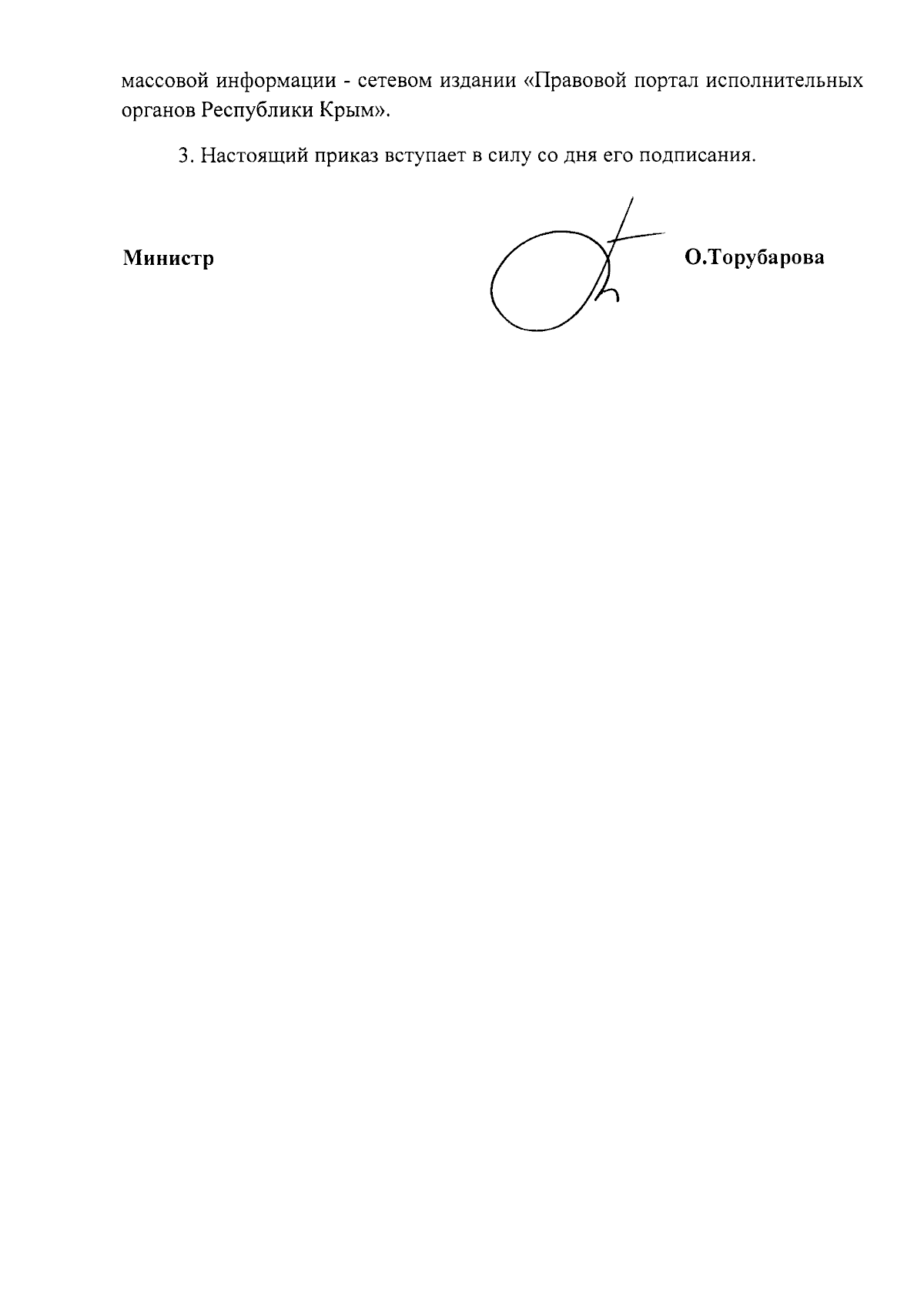 массовой информации - сетевом издании «Правовой портал исполнительных органов Республики Крым».

3. Настоящий приказ вступает в силу со дня его подписания.

Министр

О.Торубарова